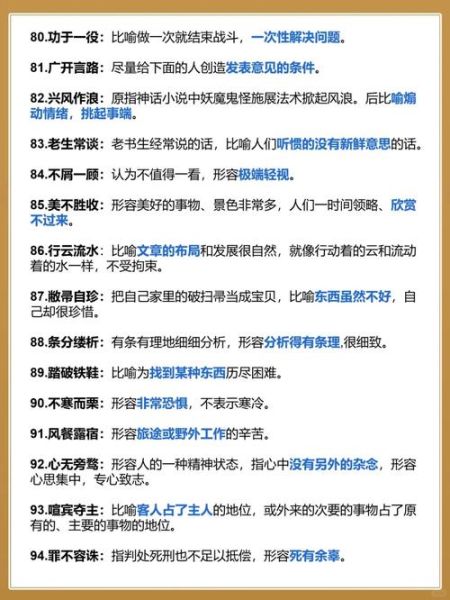 80.功于一役：比喻做一次就结束战斗，一次性解决问题。

81.广开言路：尽量给下面的人创造发表意见的条件。

82.兴风作浪：原指神话小说中妖魔鬼怪施展法术掀起风浪。后比喻煽动情绪，挑起事端。

83.老生常谈：老书生经常说的话，比喻人们听惯的没有新鲜意思的话。

84.不屑一顾：认为不值得一看，形容极端轻视。

85.美不胜收：形容美好的事物、景色非常多，人们一时间领略、欣赏不过来。

86.行云流水：比喻文章的布局和发展很自然，就像行动着的云和流动着的水一样，不受拘束。

87.敝帚自珍：把自己家里的破扫帚当成宝贝，比喻东西虽然不好，自己却很珍惜。

88.条分缕析：有条有理地细细分析，形容分析得有条理,很细致。

89.踏破铁鞋：比喻为找到某种东西历尽困难。

90.不寒而栗：形容非常恐惧，不表示寒冷。

91.风餐露宿：形容旅途或野外工作的辛苦。

92.心无旁骛：形容人的一种精神状态，指心中没有另外的杂念，形容心思集中，专心致志。

93.喧宾夺主：比喻客人占了主人的地位，或外来的次要的事物占了原有的、主要的事物的地位。

94.罪不容诛：指判处死刑也不足以抵偿，形容死有余辜。